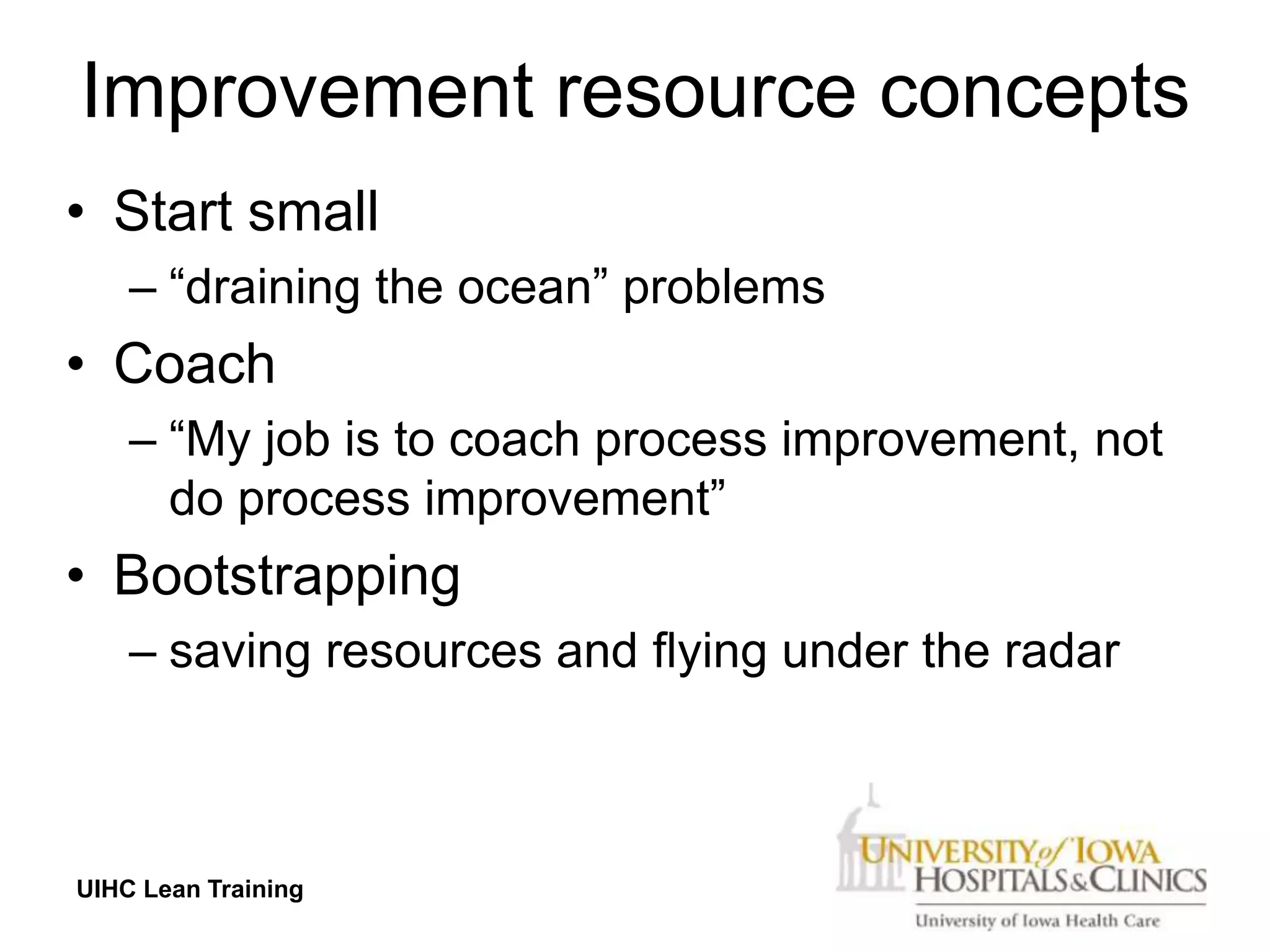 Improvement resource concepts

• Start small
  – “draining the ocean” problems
• Coach
  – “My job is to coach process improvement, not do process improvement”
• Bootstrapping
  – saving resources and flying under the radar

UIHC Lean Training

UNIVERSITY of IOWA HOSPITALS & CLINICS
University of Iowa Health Care